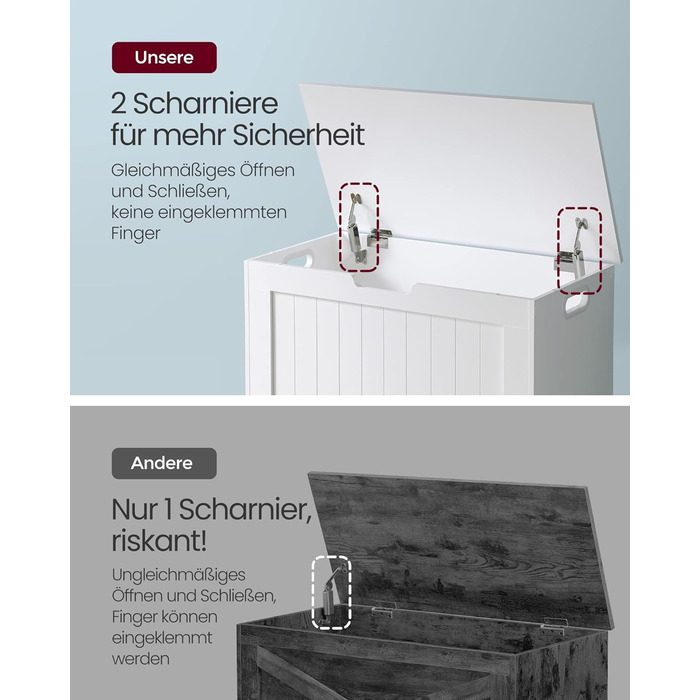 Unsere

2 Scharniere für mehr Sicherheit

Gleichmäßiges Öffnen und Schließen, keine eingeklemmten Finger

Andere

Nur 1 Scharnier, riskant!

Ungleichmäßiges Öffnen und Schließen, Finger können eingeklemmt werden